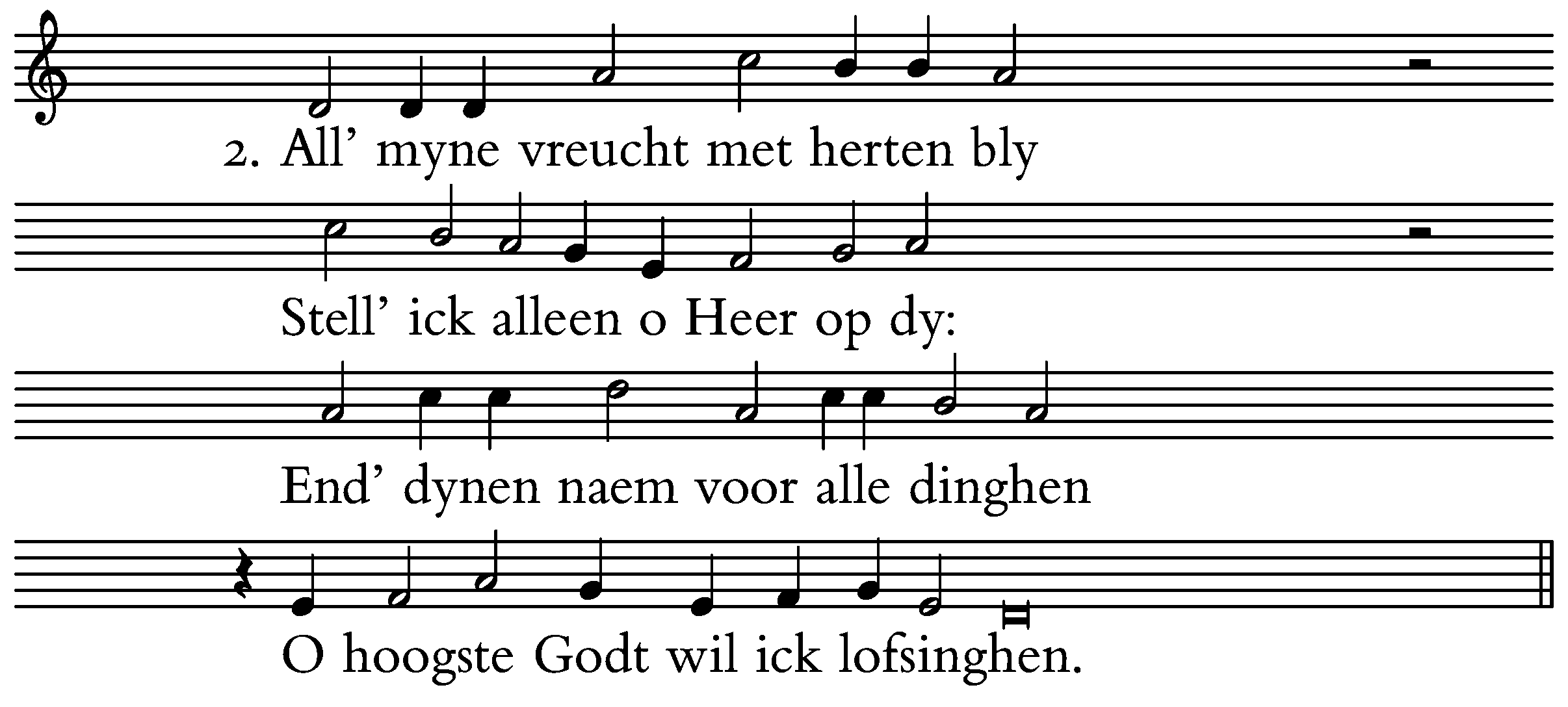 2. All' myne vreucht met herten bly

Stell' ick alleen o Heer op dy:

End' dynen naem voor alle dinghen

O hoogste Godt wil ick lofsinghen.